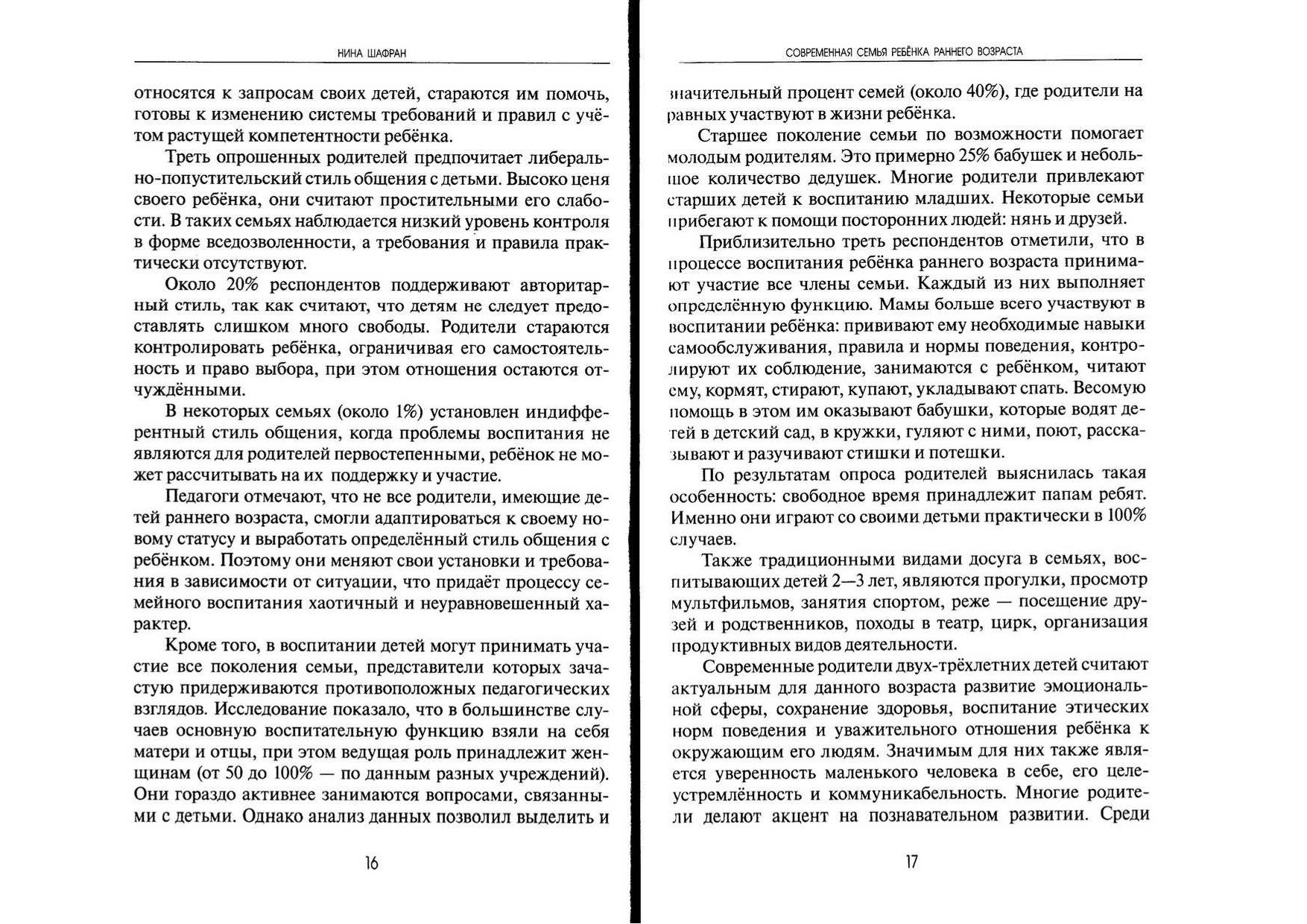 НИНА ШАФРАН

относятся к запросам своих детей, стараются им помочь, готовы к изменению системы требований и правил с учётом растущей компетентности ребёнка.

Треть опрошенных родителей предпочитает либерально-попустительский стиль общения с детьми. Высоко ценя своего ребёнка, они считают простительными его слабости. В таких семьях наблюдается низкий уровень контроля в форме вседозволенности, а требования и правила практически отсутствуют.

Около 20% респондентов поддерживают авторитарный стиль, так как считают, что детям не следует предоставлять слишком много свободы. Родители стараются контролировать ребёнка, ограничивая его самостоятельность и право выбора, при этом отношения остаются отчуждёнными.

В некоторых семьях (около 1%) установлен индифферентный стиль общения, когда проблемы воспитания не являются для родителей первостепенными, ребёнок не может рассчитывать на их поддержку и участие.

Педагоги отмечают, что не все родители, имеющие детей раннего возраста, смогли адаптироваться к своему новому статусу и выработать определённый стиль общения с ребёнком. Поэтому они меняют свои установки и требования в зависимости от ситуации, что придаёт процессу семейного воспитания хаотичный и неуравновешенный характер.

Кроме того, в воспитании детей могут принимать участие все поколения семьи, представители которых зачастую придерживаются противоположных педагогических взглядов. Исследование показало, что в большинстве случаев основную воспитательную функцию взяли на себя матери и отцы, при этом ведущая роль принадлежит женщинам (от 50 до 100% — по данным разных учреждений). Они гораздо активнее занимаются вопросами, связанными с детьми. Однако анализ данных позволил выделить и

16

СОВРЕМЕННАЯ СЕМЬЯ РЕБЁНКА РАННЕГО ВОЗРАСТА

значительный процент семей (около 40%), где родители на равных участвуют в жизни ребёнка.

Старшее поколение семьи по возможности помогает молодым родителям. Это примерно 25% бабушек и небольшое количество дедушек. Многие родители привлекают старших детей к воспитанию младших. Некоторые семьи прибегают к помощи посторонних людей: нянь и друзей.

Приблизительно треть респондентов отметили, что в процессе воспитания ребёнка раннего возраста принимают участие все члены семьи. Каждый из них выполняет определённую функцию. Мамы больше всего участвуют в воспитании ребёнка: прививают ему необходимые навыки самообслуживания, правила и нормы поведения, контролируют их соблюдение, занимаются с ребёнком, читают ему, кормят, стирают, купают, укладывают спать. Весомую помощь в этом им оказывают бабушки, которые водят детей в детский сад, в кружки, гуляют с ними, поют, рассказывают и разучивают стишки и потешки.

По результатам опроса родителей выяснилась такая особенность: свободное время принадлежит папам ребят. Именно они играют со своими детьми практически в 100% случаев.

Также традиционными видами досуга в семьях, воспитывающих детей 2—3 лет, являются прогулки, просмотр мультфильмов, занятия спортом, реже — посещение друзей и родственников, походы в театр, цирк, организация продуктивных видов деятельности.

Современные родители двух-трёхлетних детей считают актуальным для данного возраста развитие эмоциональной сферы, сохранение здоровья, воспитание этических норм поведения и уважительного отношения ребёнка к окружающим его людям. Значимым для них также является уверенность маленького человека в себе, его целеустремлённость и коммуникабельность. Многие родители делают акцент на познавательном развитии. Среди

17